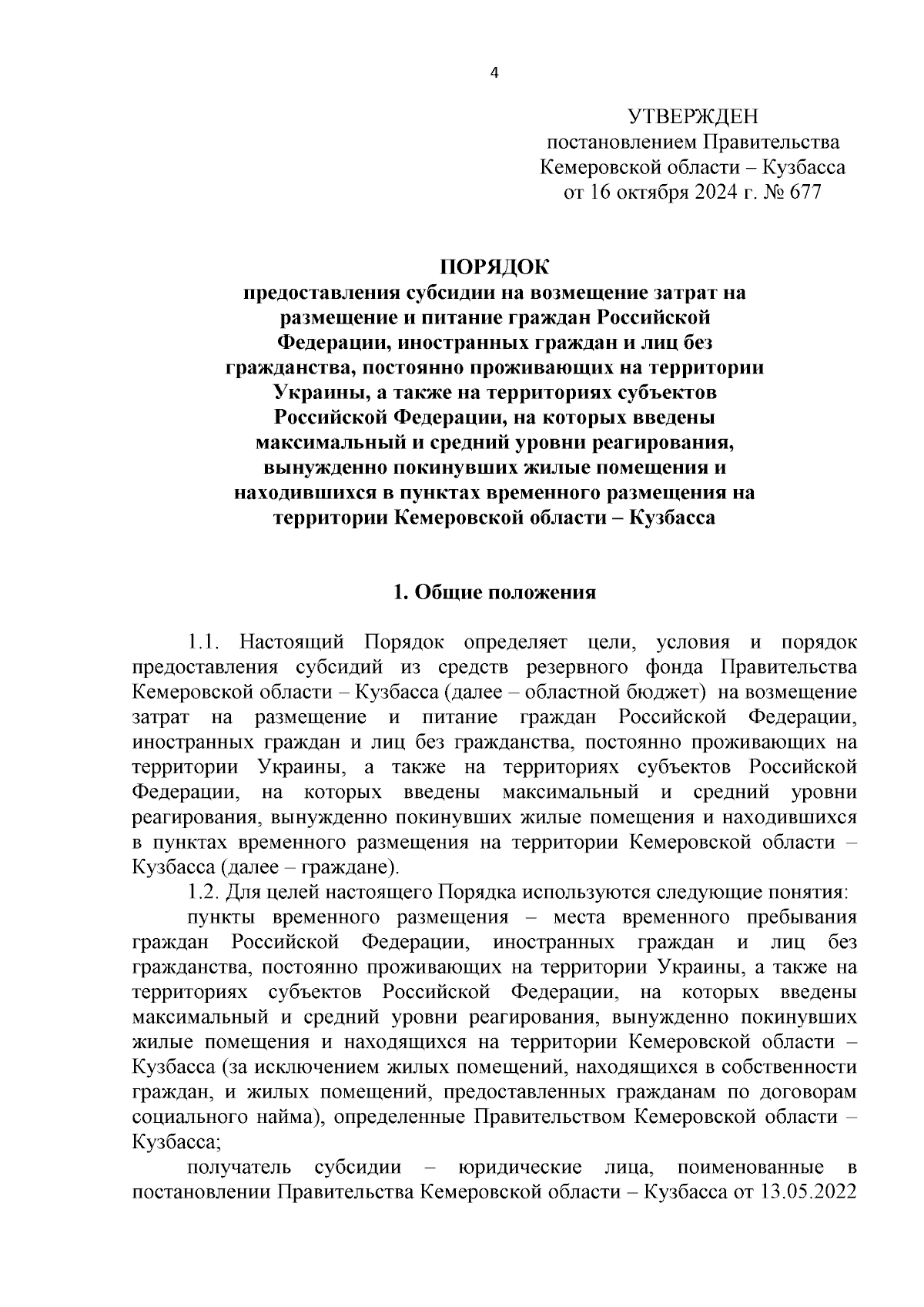 4

УТВЕРЖДЕН
постановлением Правительства
Кемеровской области – Кузбасса
от 16 октября 2024 г. № 677

ПОРЯДОК
предоставления субсидии на возмещение затрат на размещение и питание граждан Российской Федерации, иностранных граждан и лиц без гражданства, постоянно проживающих на территории Украины, а также на территориях субъектов Российской Федерации, на которых введены максимальный и средний уровни реагирования, вынужденно покинувших жилые помещения и находившихся в пунктах временного размещения на территории Кемеровской области – Кузбасса

1. Общие положения

1.1. Настоящий Порядок определяет цели, условия и порядок предоставления субсидий из средств резервного фонда Правительства Кемеровской области – Кузбасса (далее – областной бюджет) на возмещение затрат на размещение и питание граждан Российской Федерации, иностранных граждан и лиц без гражданства, постоянно проживающих на территории Украины, а также на территориях субъектов Российской Федерации, на которых введены максимальный и средний уровни реагирования, вынужденно покинувших жилые помещения и находившихся в пунктах временного размещения на территории Кемеровской области – Кузбасса (далее – граждане).

1.2. Для целей настоящего Порядка используются следующие понятия:

пункты временного размещения – места временного пребывания граждан Российской Федерации, иностранных граждан и лиц без гражданства, постоянно проживающих на территории Украины, а также на территориях субъектов Российской Федерации, на которых введены максимальный и средний уровни реагирования, вынужденно покинувших жилые помещения и находящихся на территории Кемеровской области – Кузбасса (за исключением жилых помещений, находящихся в собственности граждан, и жилых помещений, предоставленных гражданам по договорам социального найма), определенные Правительством Кемеровской области – Кузбасса;

получатель субсидии – юридические лица, поименованные в постановлении Правительства Кемеровской области – Кузбасса от 13.05.2022